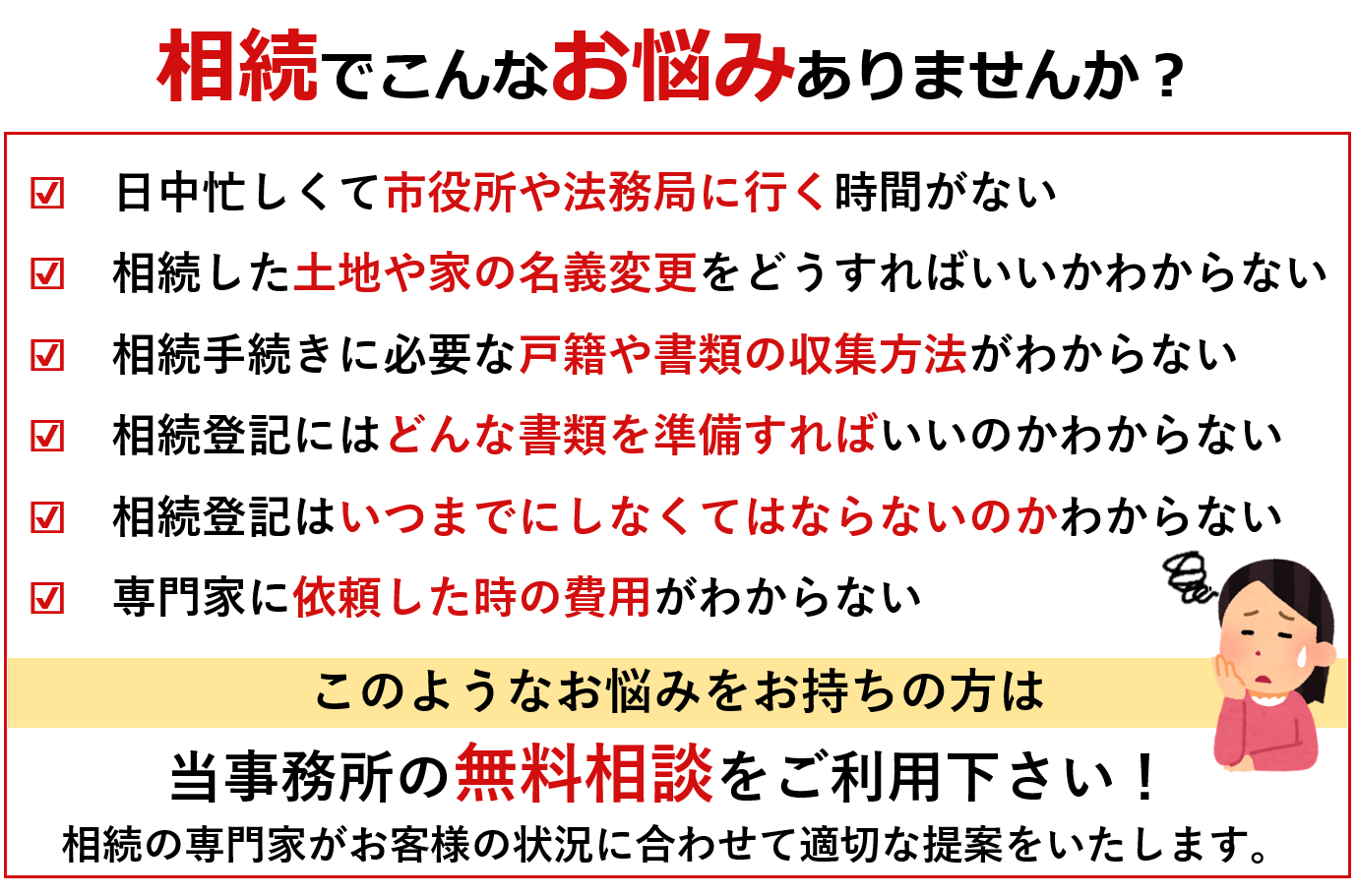 相続でこんなお悩みありませんか？

☑ 日中忙しくて市役所や法務局に行く時間がない
☑ 相続した土地や家の名義変更をどうすればいいかわからない
☑ 相続手続きに必要な戸籍や書類の収集方法がわからない
☑ 相続登記にはどんな書類を準備すればいいのかわからない
☑ 相続登記はいつまでにしなくてはならないのかわからない
☑ 専門家に依頼した時の費用がわからない

このようなお悩みをお持ちの方は

当事務所の無料相談をご利用下さい！

相続の専門家がお客様の状況に合わせて適切な提案をいたします。